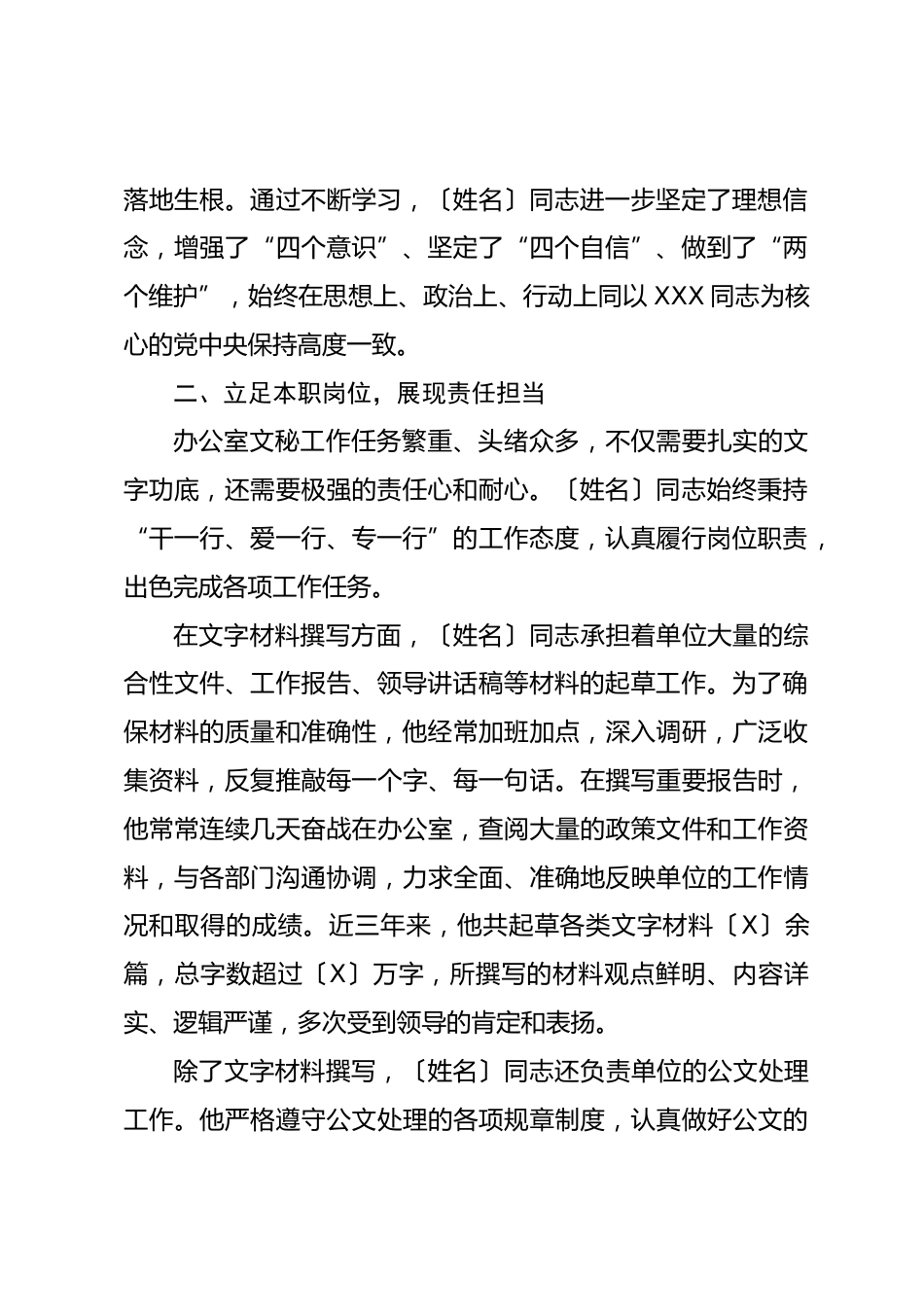 落地生根。通过不断学习，〔姓名〕同志进一步坚定了理想信念，增强了“四个意识”、坚定了“四个自信”、做到了“两个维护”，始终在思想上、政治上、行动上同以 XXX 同志为核心的党中央保持高度一致。

二、立足本职岗位，展现责任担当

办公室文秘工作任务繁重、头绪众多，不仅需要扎实的文字功底，还需要极强的责任心和耐心。〔姓名〕同志始终秉持“干一行、爱一行、专一行”的工作态度，认真履行岗位职责，出色完成各项工作任务。

在文字材料撰写方面，〔姓名〕同志承担着单位大量的综合性文件、工作报告、领导讲话稿等材料的起草工作。为了确保材料的质量和准确性，他经常加班加点，深入调研，广泛收集资料，反复推敲每一个字、每一句话。在撰写重要报告时，他常常连续几天奋战在办公室，查阅大量的政策文件和工作资料，与各部门沟通协调，力求全面、准确地反映单位的工作情况和取得的成绩。近三年来，他共起草各类文字材料〔X〕余篇，总字数超过〔X〕万字，所撰写的材料观点鲜明、内容详实、逻辑严谨，多次受到领导的肯定和表扬。

除了文字材料撰写，〔姓名〕同志还负责单位的公文处理工作。他严格遵守公文处理的各项规章制度，认真做好公文的